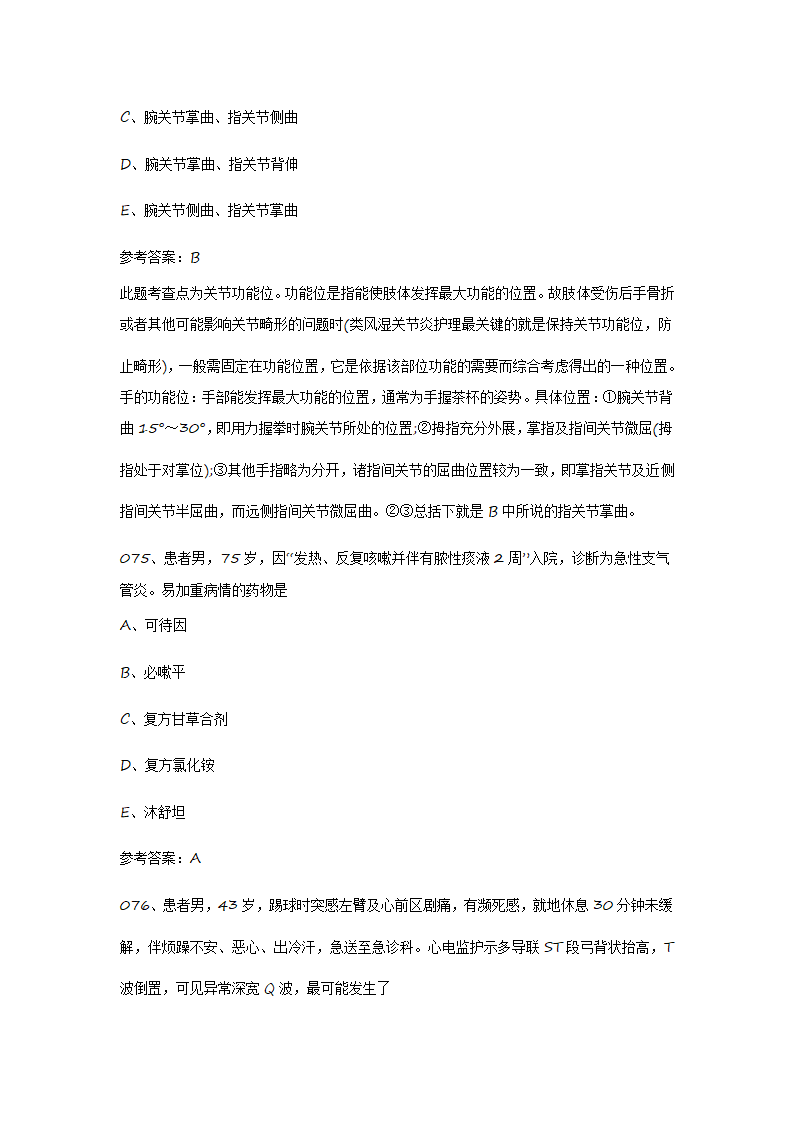 C、腕关节掌曲、指关节侧曲

D、腕关节掌曲、指关节背伸

E、腕关节侧曲、指关节掌曲

参考答案：B

此题考查点为关节功能位。功能位是指能使肢体发挥最大功能的位置。故肢体受伤后手骨折或者其他可能影响关节畸形的问题时(类风湿关节炎护理最关键的就是保持关节功能位，防止畸形)，一般需固定在功能位置，它是依据该部位功能的需要而综合考虑得出的一种位置。手的功能位：手部能发挥最大功能的位置，通常为手握茶杯的姿势。具体位置：①腕关节背曲 15°～30°，即用力握拳时腕关节所处的位置;②拇指充分外展，掌指及指间关节微屈(拇指处于对掌位);③其他手指略为分开，诸指间关节的屈曲位置较为一致，即掌指关节及近侧指间关节半屈曲，而远侧指间关节微屈曲。②③总括下就是 B 中所说的指关节掌曲。

075、患者男，75 岁，因"发热、反复咳嗽并伴有脓性痰液 2 周"入院，诊断为急性支气管炎。易加重病情的药物是

A、可待因

B、必嗽平

C、复方甘草合剂

D、复方氯化铵

E、沐舒坦

参考答案：A

076、患者男，43 岁，踢球时突感左臂及心前区剧痛，有濒死感，就地休息 30 分钟未缓解，伴烦躁不安、恶心、出冷汗，急送至急诊科。心电监护示多导联 ST 段弓背状抬高，T 波倒置，可见异常深宽 Q 波，最可能发生了